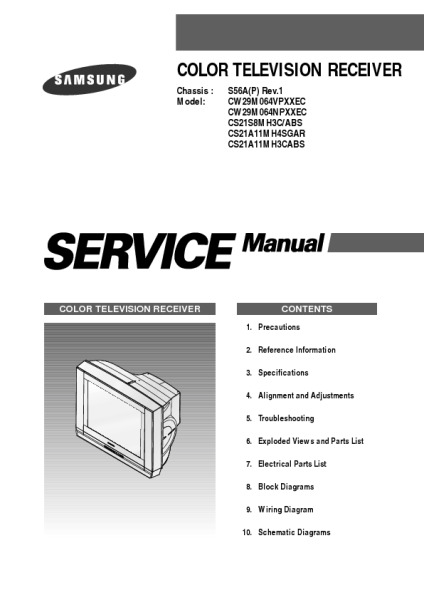 SAMSUNG

COLOR TELEVISION RECEIVER

Chassis : S56A(P) Rev.1
Model: CW29M064VPXXEC
CW29M064NPXXEC
CS21S8MH3C/ABS
CS21A11MH4SGAR
CS21A11MH3CABS

SERVICE Manual

COLOR TELEVISION RECEIVER

CONTENTS

1. Precautions
2. Reference Information
3. Specifications
4. Alignment and Adjustments
5. Troubleshooting
6. Exploded Views and Parts List
7. Electrical Parts List
8. Block Diagrams
9. Wiring Diagram
10. Schematic Diagrams